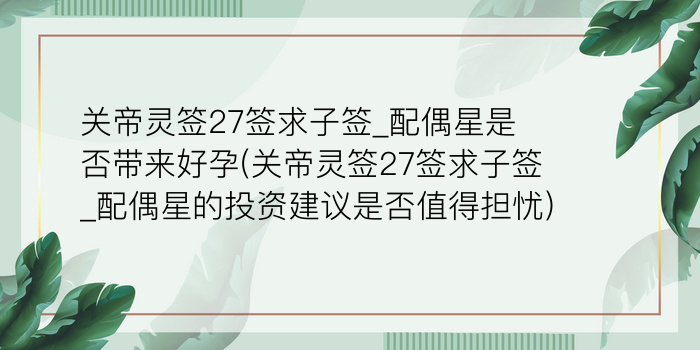 关帝灵签27签求子签_配偶星是否带来好孕(关帝灵签27签求子签_配偶星的投资建议是否值得担忧)